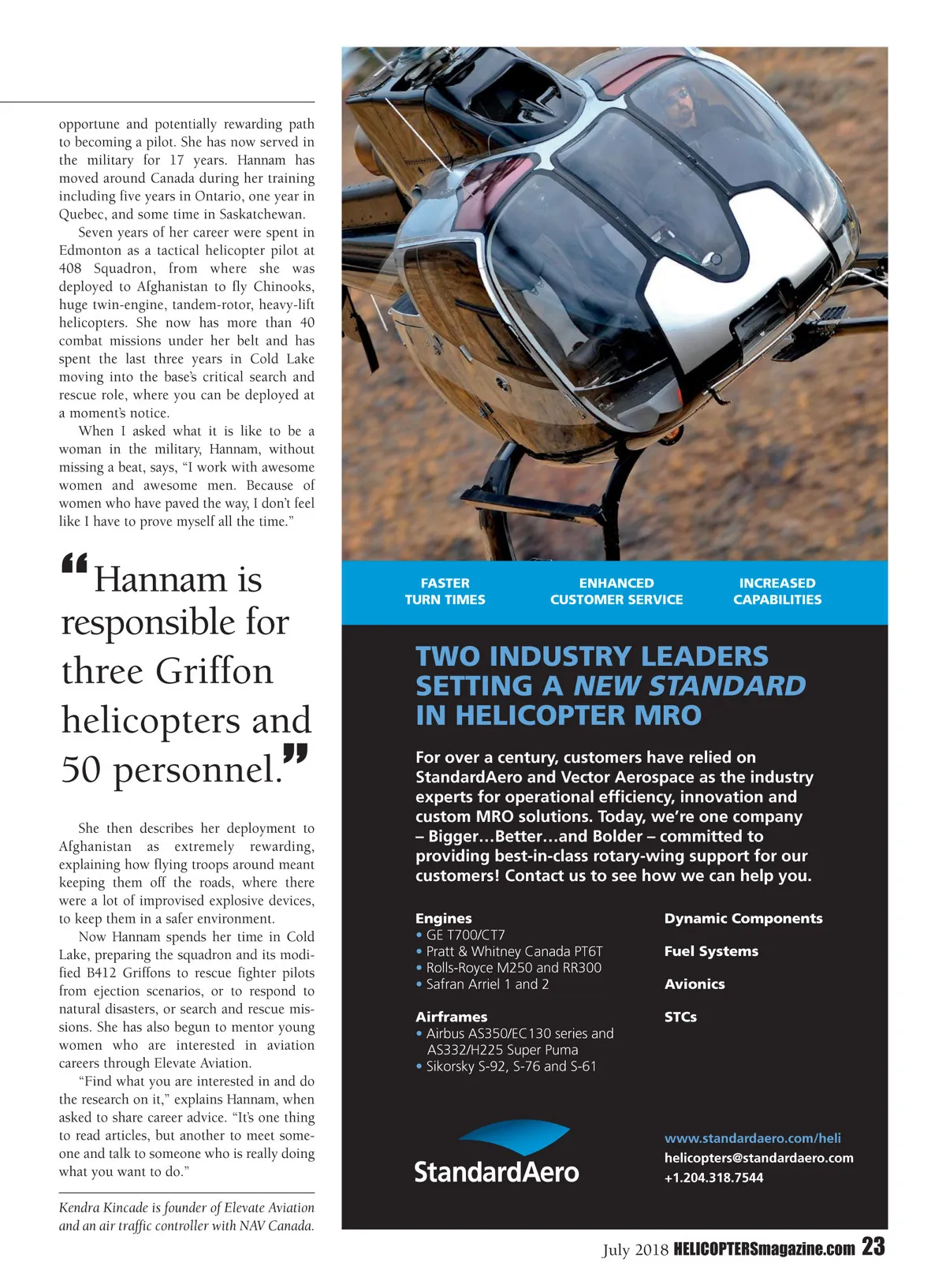 opportune and potentially rewarding path to becoming a pilot. She has now served in the military for 17 years. Hannam has moved around Canada during her training including five years in Ontario, one year in Quebec, and some time in Saskatchewan.

Seven years of her career were spent in Edmonton as a tactical helicopter pilot at 408 Squadron, from where she was deployed to Afghanistan to fly Chinooks, huge twin-engine, tandem-rotor, heavy-lift helicopters. She now has more than 40 combat missions under her belt and has spent the last three years in Cold Lake moving into the base's critical search and rescue role, where you can be deployed at a moment's notice.

When I asked what it is like to be a woman in the military, Hannam, without missing a beat, says, "I work with awesome women and awesome men. Because of women who have paved the way, I don't feel like I have to prove myself all the time."

"Hannam is responsible for three Griffon helicopters and 50 personnel."

She then describes her deployment to Afghanistan as extremely rewarding, explaining how flying troops around meant keeping them off the roads, where there were a lot of improvised explosive devices, to keep them in a safer environment.

Now Hannam spends her time in Cold Lake, preparing the squadron and its modified B412 Griffons to rescue fighter pilots from ejection scenarios, or to respond to natural disasters, or search and rescue missions. She has also begun to mentor young women who are interested in aviation careers through Elevate Aviation.

"Find what you are interested in and do the research on it," explains Hannam, when asked to share career advice. "It's one thing to read articles, but another to meet someone and talk to someone who is really doing what you want to do."

Kendra Kincade is founder of Elevate Aviation and an air traffic controller with NAV Canada.

FASTER TURN TIMES
ENHANCED CUSTOMER SERVICE
INCREASED CAPABILITIES

TWO INDUSTRY LEADERS SETTING A NEW STANDARD IN HELICOPTER MRO

For over a century, customers have relied on StandardAero and Vector Aerospace as the industry experts for operational efficiency, innovation and custom MRO solutions. Today, we're one company – Bigger…Better…and Bolder – committed to providing best-in-class rotary-wing support for our customers! Contact us to see how we can help you.

Engines
• GE T700/CT7
• Pratt & Whitney Canada PT6T
• Rolls-Royce M250 and RR300
• Safran Arriel 1 and 2

Airframes
• Airbus AS350/EC130 series and AS332/H225 Super Puma
• Sikorsky S-92, S-76 and S-61

Dynamic Components

Fuel Systems

Avionics

STCs

StandardAero

www.standardaero.com/heli
helicopters@standardaero.com
+1.204.318.7544

July 2018 HELICOPTERSmagazine.com 23